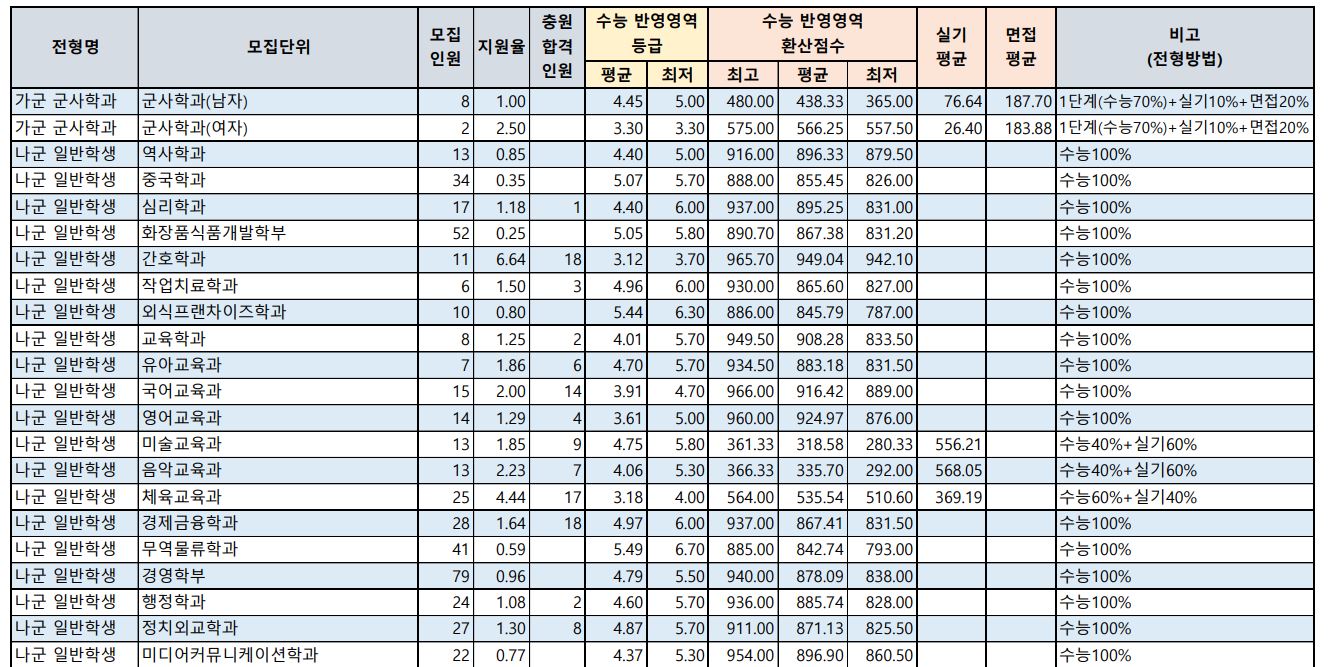 | 전형명 | 모집단위 | 모집 인원 | 지원율 | 충원 합격 인원 | 수능 반영영역 등급 평균 | 수능 반영영역 등급 최저 | 수능 반영영역 환산점수 최고 | 수능 반영영역 환산점수 평균 | 수능 반영영역 환산점수 최저 | 실기 평균 | 면접 평균 | 비고 (전형방법) |
|---|---|---|---|---|---|---|---|---|---|---|---|---|
| 가군 군사학과 | 군사학과(남자) | 8 | 1.00 | | 4.45 | 5.00 | 480.00 | 438.33 | 365.00 | 76.64 | 187.70 | 1단계(수능70%)+실기10%+면접20% |
| 가군 군사학과 | 군사학과(여자) | 2 | 2.50 | | 3.30 | 3.30 | 575.00 | 566.25 | 557.50 | 26.40 | 183.88 | 1단계(수능70%)+실기10%+면접20% |
| 나군 일반학생 | 역사학과 | 13 | 0.85 | | 4.40 | 5.00 | 916.00 | 896.33 | 879.50 | | | 수능100% |
| 나군 일반학생 | 중국학과 | 34 | 0.35 | | 5.07 | 5.70 | 888.00 | 855.45 | 826.00 | | | 수능100% |
| 나군 일반학생 | 심리학과 | 17 | 1.18 | 1 | 4.40 | 6.00 | 937.00 | 895.25 | 831.00 | | | 수능100% |
| 나군 일반학생 | 화장품식품개발학부 | 52 | 0.25 | | 5.05 | 5.80 | 890.70 | 867.38 | 831.20 | | | 수능100% |
| 나군 일반학생 | 간호학과 | 11 | 6.64 | 18 | 3.12 | 3.70 | 965.70 | 949.04 | 942.10 | | | 수능100% |
| 나군 일반학생 | 작업치료학과 | 6 | 1.50 | 3 | 4.96 | 6.00 | 930.00 | 865.60 | 827.00 | | | 수능100% |
| 나군 일반학생 | 외식프랜차이즈학과 | 10 | 0.80 | | 5.44 | 6.30 | 886.00 | 845.79 | 787.00 | | | 수능100% |
| 나군 일반학생 | 교육학과 | 8 | 1.25 | 2 | 4.01 | 5.70 | 949.50 | 908.28 | 833.50 | | | 수능100% |
| 나군 일반학생 | 유아교육과 | 7 | 1.86 | 6 | 4.70 | 5.70 | 934.50 | 883.18 | 831.50 | | | 수능100% |
| 나군 일반학생 | 국어교육과 | 15 | 2.00 | 14 | 3.91 | 4.70 | 966.00 | 916.42 | 889.00 | | | 수능100% |
| 나군 일반학생 | 영어교육과 | 14 | 1.29 | 4 | 3.61 | 5.00 | 960.00 | 924.97 | 876.00 | | | 수능100% |
| 나군 일반학생 | 미술교육과 | 13 | 1.85 | 9 | 4.75 | 5.80 | 361.33 | 318.58 | 280.33 | 556.21 | | 수능40%+실기60% |
| 나군 일반학생 | 음악교육과 | 13 | 2.23 | 7 | 4.06 | 5.30 | 366.33 | 335.70 | 292.00 | 568.05 | | 수능40%+실기60% |
| 나군 일반학생 | 체육교육과 | 25 | 4.44 | 17 | 3.18 | 4.00 | 564.00 | 535.54 | 510.60 | 369.19 | | 수능60%+실기40% |
| 나군 일반학생 | 경제금융학과 | 28 | 1.64 | 18 | 4.97 | 6.00 | 937.00 | 867.41 | 831.50 | | | 수능100% |
| 나군 일반학생 | 무역물류학과 | 41 | 0.59 | | 5.49 | 6.70 | 885.00 | 842.74 | 793.00 | | | 수능100% |
| 나군 일반학생 | 경영학부 | 79 | 0.96 | | 4.79 | 5.50 | 940.00 | 878.09 | 838.00 | | | 수능100% |
| 나군 일반학생 | 행정학과 | 24 | 1.08 | 2 | 4.60 | 5.70 | 936.00 | 885.74 | 828.00 | | | 수능100% |
| 나군 일반학생 | 정치외교학과 | 27 | 1.30 | 8 | 4.87 | 5.70 | 911.00 | 871.13 | 825.50 | | | 수능100% |
| 나군 일반학생 | 미디어커뮤니케이션학과 | 22 | 0.77 | | 4.37 | 5.30 | 954.00 | 896.90 | 860.50 | | | 수능100% |